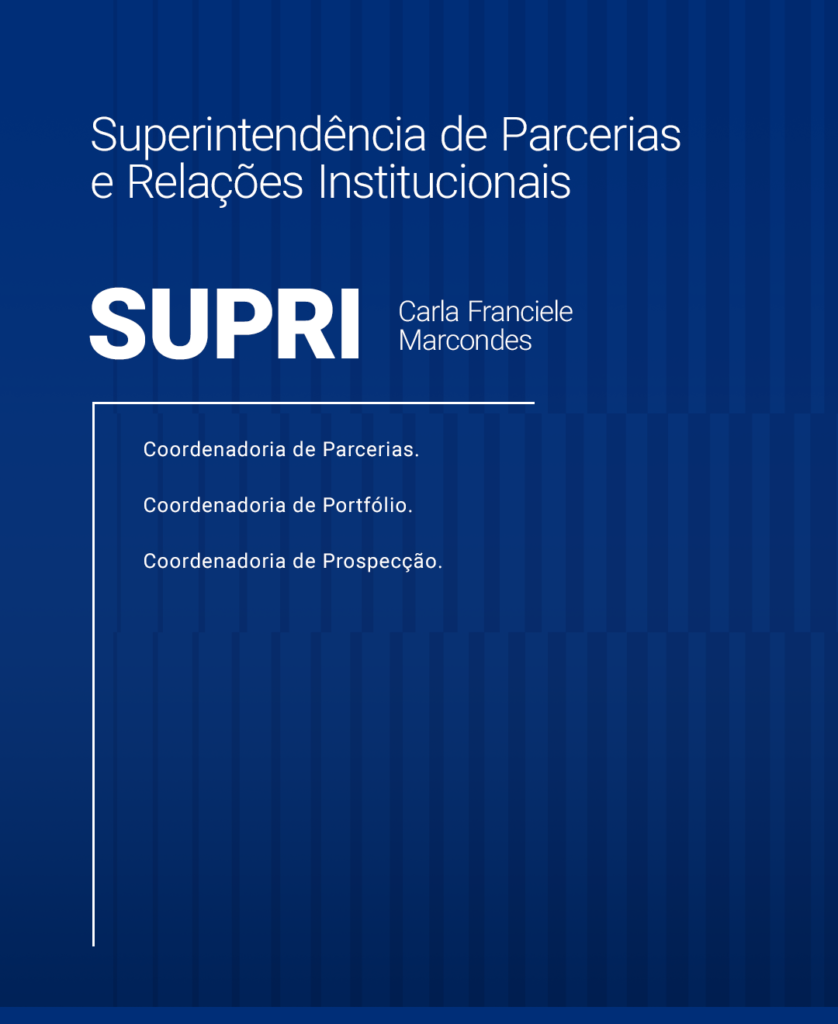 Superintendência de Parcerias e Relações Institucionais

SUPRI

Carla Franciele Marcondes

Coordenadoria de Parcerias.

Coordenadoria de Portfólio.

Coordenadoria de Prospecção.